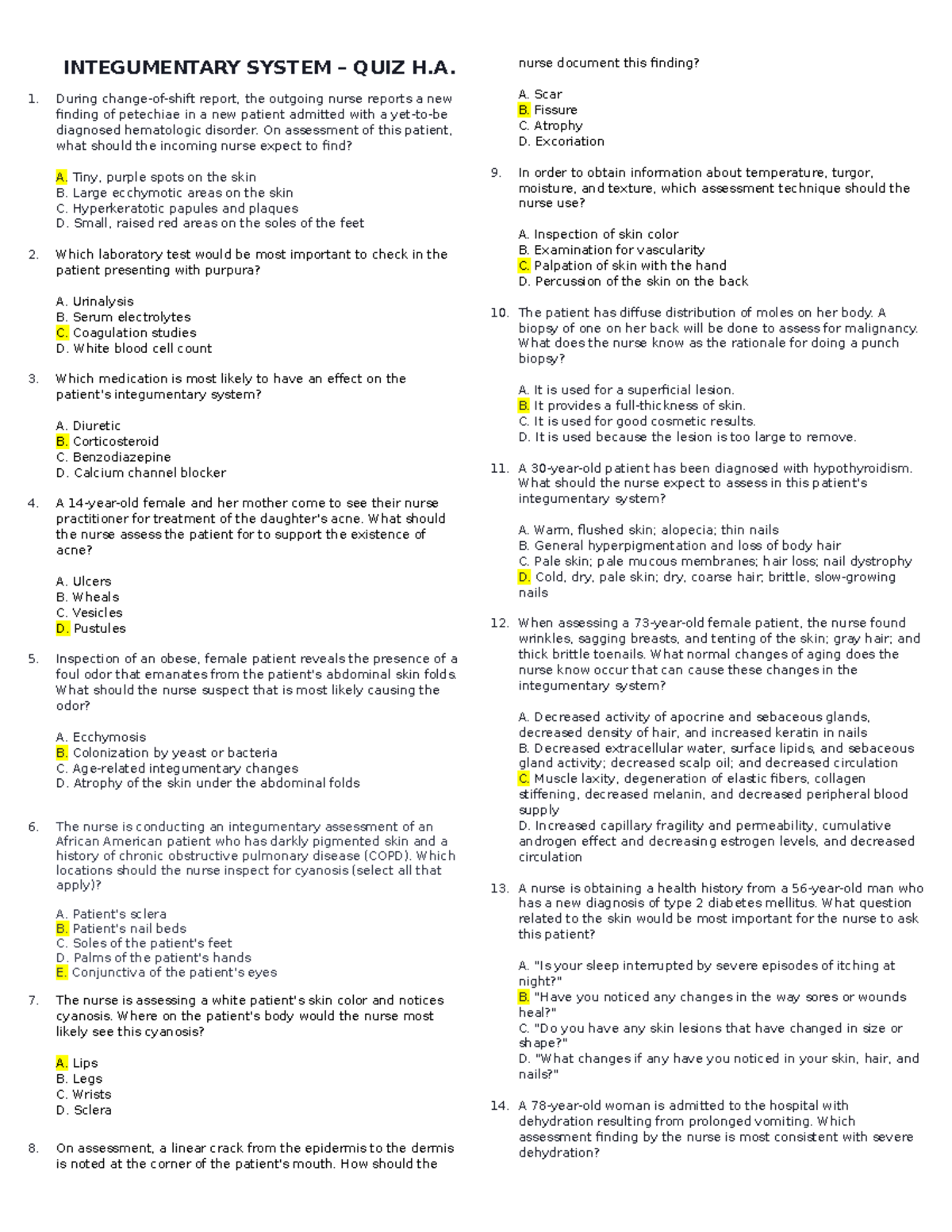 INTEGUMENTARY SYSTEM – QUIZ H.A.

1. During change-of-shift report, the outgoing nurse reports a new finding of petechiae in a new patient admitted with a yet-to-be diagnosed hematologic disorder. On assessment of this patient, what should the incoming nurse expect to find?

A. Tiny, purple spots on the skin
B. Large ecchymotic areas on the skin
C. Hyperkeratotic papules and plaques
D. Small, raised red areas on the soles of the feet

2. Which laboratory test would be most important to check in the patient presenting with purpura?

A. Urinalysis
B. Serum electrolytes
C. Coagulation studies
D. White blood cell count

3. Which medication is most likely to have an effect on the patient's integumentary system?

A. Diuretic
B. Corticosteroid
C. Benzodiazepine
D. Calcium channel blocker

4. A 14-year-old female and her mother come to see their nurse practitioner for treatment of the daughter's acne. What should the nurse assess the patient for to support the existence of acne?

A. Ulcers
B. Wheals
C. Vesicles
D. Pustules

5. Inspection of an obese, female patient reveals the presence of a foul odor that emanates from the patient's abdominal skin folds. What should the nurse suspect that is most likely causing the odor?

A. Ecchymosis
B. Colonization by yeast or bacteria
C. Age-related integumentary changes
D. Atrophy of the skin under the abdominal folds

6. The nurse is conducting an integumentary assessment of an African American patient who has darkly pigmented skin and a history of chronic obstructive pulmonary disease (COPD). Which locations should the nurse inspect for cyanosis (select all that apply)?

A. Patient's sclera
B. Patient's nail beds
C. Soles of the patient's feet
D. Palms of the patient's hands
E. Conjunctiva of the patient's eyes

7. The nurse is assessing a white patient's skin color and notices cyanosis. Where on the patient's body would the nurse most likely see this cyanosis?

A. Lips
B. Legs
C. Wrists
D. Sclera

8. On assessment, a linear crack from the epidermis to the dermis is noted at the corner of the patient's mouth. How should the nurse document this finding?

A. Scar
B. Fissure
C. Atrophy
D. Excoriation

9. In order to obtain information about temperature, turgor, moisture, and texture, which assessment technique should the nurse use?

A. Inspection of skin color
B. Examination for vascularity
C. Palpation of skin with the hand
D. Percussion of the skin on the back

10. The patient has diffuse distribution of moles on her body. A biopsy of one on her back will be done to assess for malignancy. What does the nurse know as the rationale for doing a punch biopsy?

A. It is used for a superficial lesion.
B. It provides a full-thickness of skin.
C. It is used for good cosmetic results.
D. It is used because the lesion is too large to remove.

11. A 30-year-old patient has been diagnosed with hypothyroidism. What should the nurse expect to assess in this patient's integumentary system?

A. Warm, flushed skin; alopecia; thin nails
B. General hyperpigmentation and loss of body hair
C. Pale skin; pale mucous membranes; hair loss; nail dystrophy
D. Cold, dry, pale skin; dry, coarse hair; brittle, slow-growing nails

12. When assessing a 73-year-old female patient, the nurse found wrinkles, sagging breasts, and tenting of the skin; gray hair; and thick brittle toenails. What normal changes of aging does the nurse know occur that can cause these changes in the integumentary system?

A. Decreased activity of apocrine and sebaceous glands, decreased density of hair, and increased keratin in nails
B. Decreased extracellular water, surface lipids, and sebaceous gland activity; decreased scalp oil; and decreased circulation
C. Muscle laxity, degeneration of elastic fibers, collagen stiffening, decreased melanin, and decreased peripheral blood supply
D. Increased capillary fragility and permeability, cumulative androgen effect and decreasing estrogen levels, and decreased circulation

13. A nurse is obtaining a health history from a 56-year-old man who has a new diagnosis of type 2 diabetes mellitus. What question related to the skin would be most important for the nurse to ask this patient?

A. "Is your sleep interrupted by severe episodes of itching at night?"
B. "Have you noticed any changes in the way sores or wounds heal?"
C. "Do you have any skin lesions that have changed in size or shape?"
D. "What changes if any have you noticed in your skin, hair, and nails?"

14. A 78-year-old woman is admitted to the hospital with dehydration resulting from prolonged vomiting. Which assessment finding by the nurse is most consistent with severe dehydration?